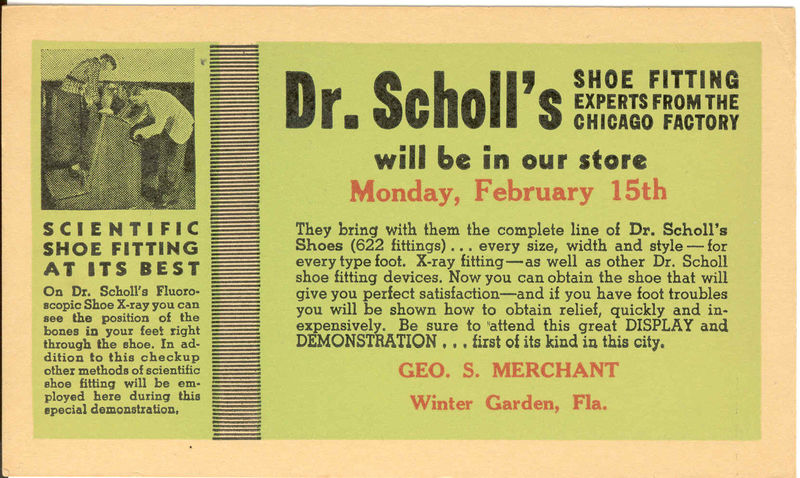 SCIENTIFIC SHOE FITTING AT ITS BEST

On Dr. Scholl's Fluoroscopic Shoe X-ray you can see the position of the bones in your feet right through the shoe. In addition to this checkup other methods of scientific shoe fitting will be employed here during this special demonstration.

Dr. Scholl's SHOE FITTING EXPERTS FROM THE CHICAGO FACTORY

will be in our store

Monday, February 15th

They bring with them the complete line of Dr. Scholl's Shoes (622 fittings) . . . every size, width and style — for every type foot. X-ray fitting — as well as other Dr. Scholl shoe fitting devices. Now you can obtain the shoe that will give you perfect satisfaction—and if you have foot troubles you will be shown how to obtain relief, quickly and inexpensively. Be sure to attend this great DISPLAY and DEMONSTRATION . . . first of its kind in this city.

GEO. S. MERCHANT

Winter Garden, Fla.